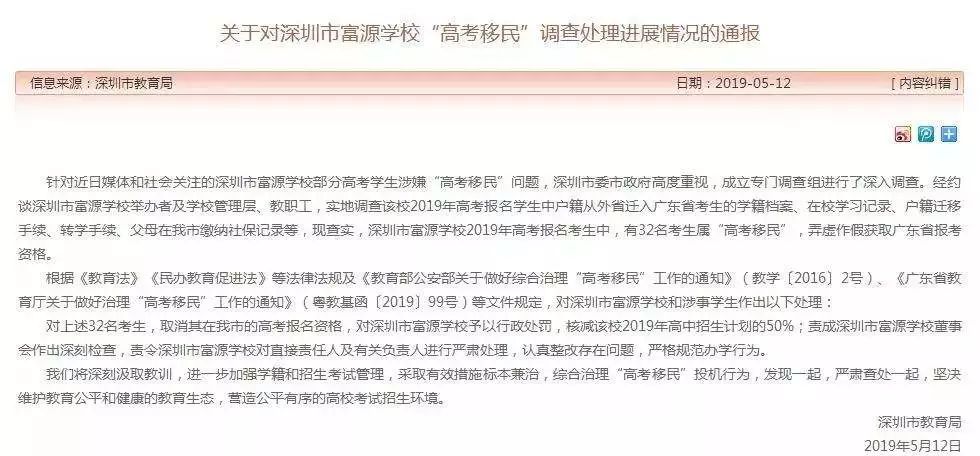 关于对深圳市富源学校“高考移民”调查处理进展情况的通报

信息来源：深圳市教育局

日期：2019-05-12

[ 内容纠错 ]

针对近日媒体和社会关注的深圳市富源学校部分高考学生涉嫌“高考移民”问题，深圳市委市政府高度重视，成立专门调查组进行了深入调查。经约谈深圳市富源学校举办者及学校管理层、教职工，实地调查该校2019年高考报名学生中户籍从外省迁入广东省考生的学籍档案、在校学习记录、户籍迁移手续、转学手续、父母在我市缴纳社保记录等，现查实，深圳市富源学校2019年高考报名考生中，有32名考生属“高考移民”，弄虚作假获取广东省报考资格。

根据《教育法》《民办教育促进法》等法律法规及《教育部公安部关于做好综合治理“高考移民”工作的通知》（教学〔2016〕2号）、《广东省教育厅关于做好治理“高考移民”工作的通知》（粤教基函〔2019〕99号）等文件规定，对深圳市富源学校和涉事学生作出以下处理：

对上述32名考生，取消其在我市的高考报名资格，对深圳市富源学校予以行政处罚，核减该校2019年高中招生计划的50%；责成深圳市富源学校董事会作出深刻检查，责令深圳市富源学校对直接责任人及有关负责人进行严肃处理，认真整改存在问题，严格规范办学行为。

我们将深刻汲取教训，进一步加强学籍和招生考试管理，采取有效措施标本兼治，综合治理“高考移民”投机行为，发现一起，严肃查处一起，坚决维护教育公平和健康的教育生态，营造公平有序的高校考试招生环境。

深圳市教育局

2019年5月12日